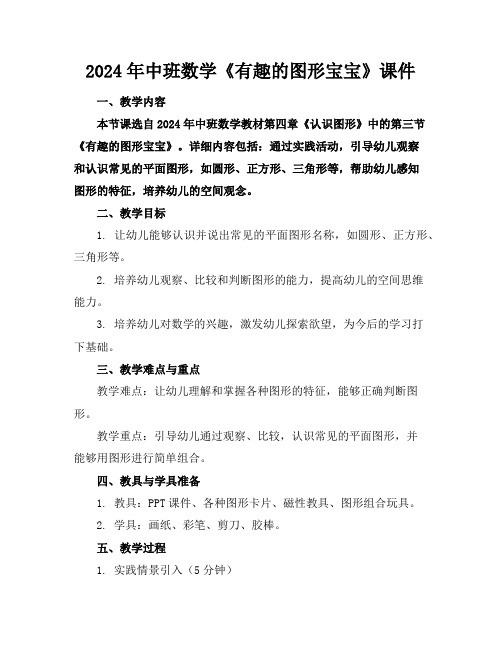 2024年中班数学《有趣的图形宝宝》课件

一、教学内容

本节课选自2024年中班数学教材第四章《认识图形》中的第三节《有趣的图形宝宝》。详细内容包括：通过实践活动，引导幼儿观察和认识常见的平面图形，如圆形、正方形、三角形等，帮助幼儿感知图形的特征，培养幼儿的空间观念。

二、教学目标

1. 让幼儿能够认识并说出常见的平面图形名称，如圆形、正方形、三角形等。

2. 培养幼儿观察、比较和判断图形的能力，提高幼儿的空间思维能力。

3. 培养幼儿对数学的兴趣，激发幼儿探索欲望，为今后的学习打下基础。

三、教学难点与重点

教学难点：让幼儿理解和掌握各种图形的特征，能够正确判断图形。

教学重点：引导幼儿通过观察、比较，认识常见的平面图形，并能够用图形进行简单组合。

四、教具与学具准备

1. 教具：PPT课件、各种图形卡片、磁性教具、图形组合玩具。

2. 学具：画纸、彩笔、剪刀、胶棒。

五、教学过程

1. 实践情景引入（5分钟）